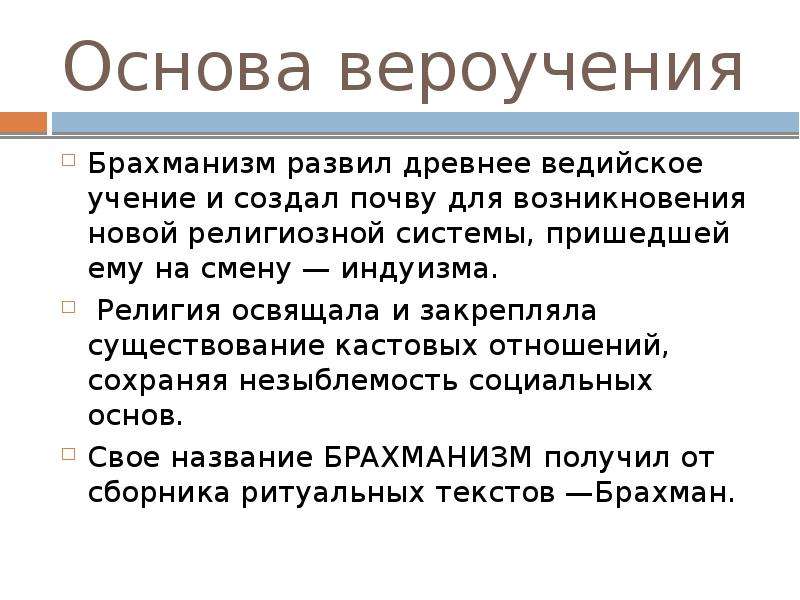 Основа вероучения

Брахманизм развил древнее ведийское учение и создал почву для возникновения новой религиозной системы, пришедшей ему на смену — индуизма.

Религия освящала и закрепляла существование кастовых отношений, сохраняя незыблемость социальных основ.

Свое название БРАХМАНИЗМ получил от сборника ритуальных текстов —Брахман.